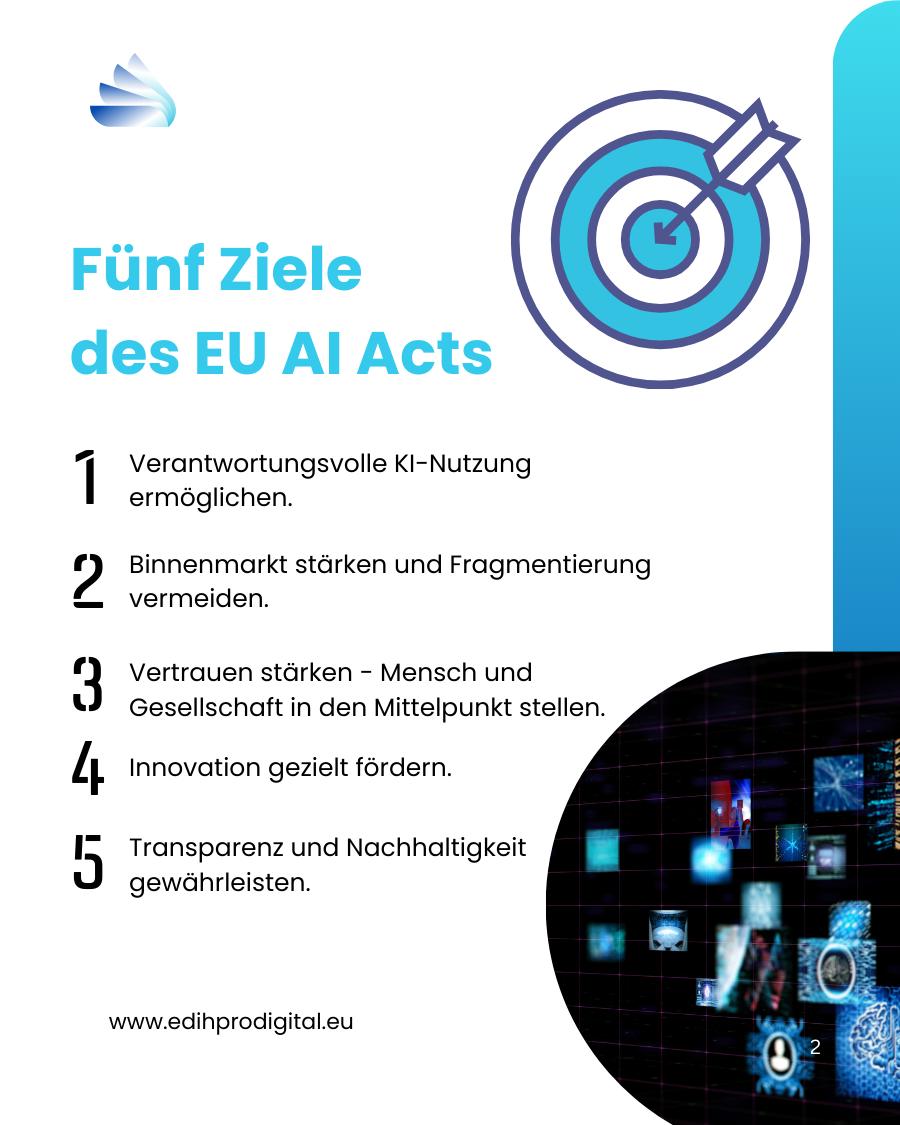 Fünf Ziele des EU AI Acts

1 Verantwortungsvolle KI-Nutzung ermöglichen.

2 Binnenmarkt stärken und Fragmentierung vermeiden.

3 Vertrauen stärken - Mensch und Gesellschaft in den Mittelpunkt stellen.

4 Innovation gezielt fördern.

5 Transparenz und Nachhaltigkeit gewährleisten.

www.edihprodigital.eu

2